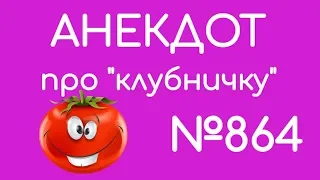 АНЕКДОТ

про "клубничку"

№864